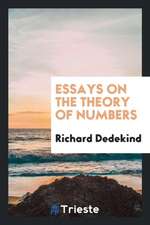 ESSAYS ON THE THEORY OF NUMBERS

Richard Dedekind

Trieste